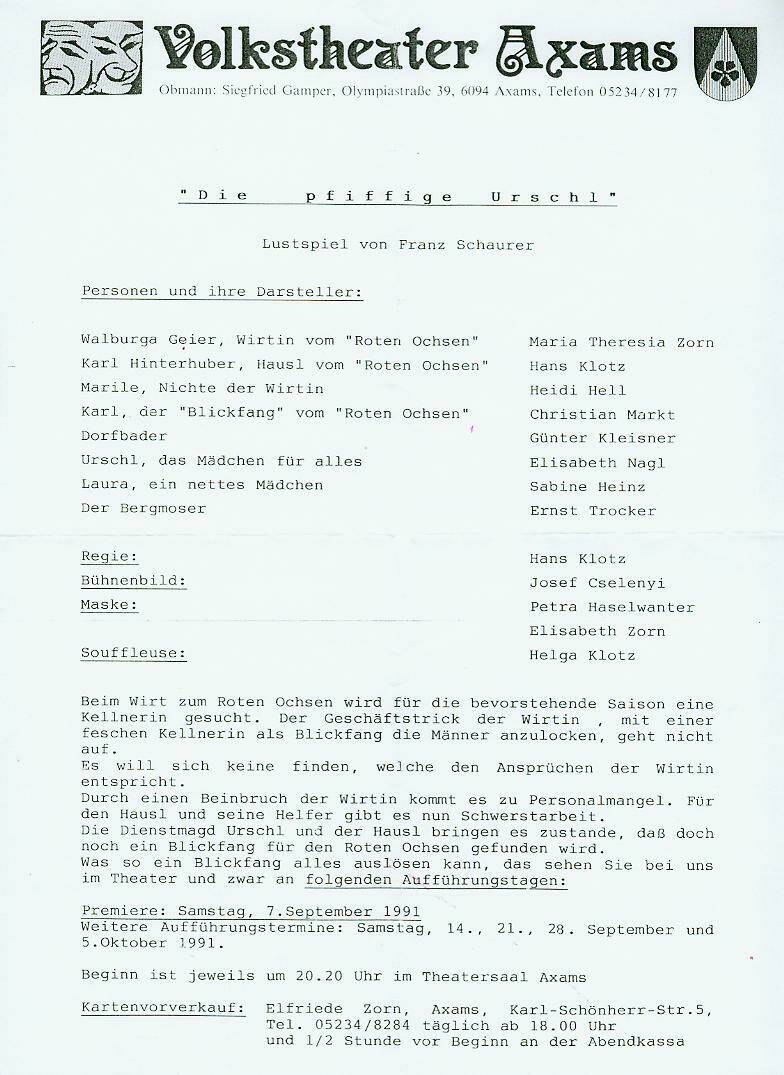 Volkstheater Axams

Obmann: Siegfried Gamper, Olympiastraße 39, 6094 Axams, Telefon 05234/8177

"Die pfiffige Urschl"

Lustspiel von Franz Schaurer

Personen und ihre Darsteller:

| | |
|---|---|
| Walburga Geier, Wirtin vom "Roten Ochsen" | Maria Theresia Zorn |
| Karl Hinterhuber, Hausl vom "Roten Ochsen" | Hans Klotz |
| Marile, Nichte der Wirtin | Heidi Hell |
| Karl, der "Blickfang" vom "Roten Ochsen" | Christian Markt |
| Dorfbader | Günter Kleisner |
| Urschl, das Mädchen für alles | Elisabeth Nagl |
| Laura, ein nettes Mädchen | Sabine Heinz |
| Der Bergmoser | Ernst Trocker |
| Regie: | Hans Klotz |
| Bühnenbild: | Josef Cselenyi |
| Maske: | Petra Haselwanter |
| | Elisabeth Zorn |
| Souffleuse: | Helga Klotz |

Beim Wirt zum Roten Ochsen wird für die bevorstehende Saison eine Kellnerin gesucht. Der Geschäftstrick der Wirtin , mit einer feschen Kellnerin als Blickfang die Männer anzulocken, geht nicht auf.
Es will sich keine finden, welche den Ansprüchen der Wirtin entspricht.
Durch einen Beinbruch der Wirtin kommt es zu Personalmangel. Für den Hausl und seine Helfer gibt es nun Schwerstarbeit.
Die Dienstmagd Urschl und der Hausl bringen es zustande, daß doch noch ein Blickfang für den Roten Ochsen gefunden wird.
Was so ein Blickfang alles auslösen kann, das sehen Sie bei uns im Theater und zwar an folgenden Aufführungstagen:

Premiere: Samstag, 7.September 1991
Weitere Aufführungstermine: Samstag, 14., 21., 28. September und 5.Oktober 1991.

Beginn ist jeweils um 20.20 Uhr im Theatersaal Axams

Kartenvorverkauf: Elfriede Zorn, Axams, Karl-Schönherr-Str.5, Tel. 05234/8284 täglich ab 18.00 Uhr und 1/2 Stunde vor Beginn an der Abendkassa